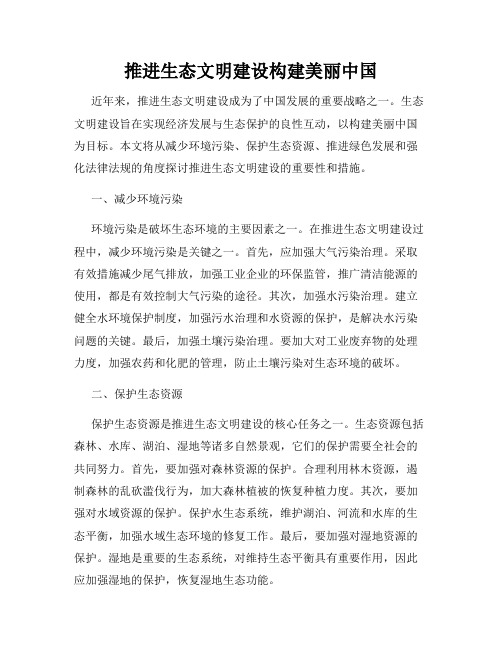 推进生态文明建设构建美丽中国

近年来，推进生态文明建设成为了中国发展的重要战略之一。生态文明建设旨在实现经济发展与生态保护的良性互动，以构建美丽中国为目标。本文将从减少环境污染、保护生态资源、推进绿色发展和强化法律法规的角度探讨推进生态文明建设的重要性和措施。

一、减少环境污染

环境污染是破坏生态环境的主要因素之一。在推进生态文明建设过程中，减少环境污染是关键之一。首先，应加强大气污染治理。采取有效措施减少尾气排放，加强工业企业的环保监管，推广清洁能源的使用，都是有效控制大气污染的途径。其次，加强水污染治理。建立健全水环境保护制度，加强污水治理和水资源的保护，是解决水污染问题的关键。最后，加强土壤污染治理。要加大对工业废弃物的处理力度，加强农药和化肥的管理，防止土壤污染对生态环境的破坏。

二、保护生态资源

保护生态资源是推进生态文明建设的核心任务之一。生态资源包括森林、水库、湖泊、湿地等诸多自然景观，它们的保护需要全社会的共同努力。首先，要加强对森林资源的保护。合理利用林木资源，遏制森林的乱砍滥伐行为，加大森林植被的恢复种植力度。其次，要加强对水域资源的保护。保护水生态系统，维护湖泊、河流和水库的生态平衡，加强水域生态环境的修复工作。最后，要加强对湿地资源的保护。湿地是重要的生态系统，对维持生态平衡具有重要作用，因此应加强湿地的保护，恢复湿地生态功能。